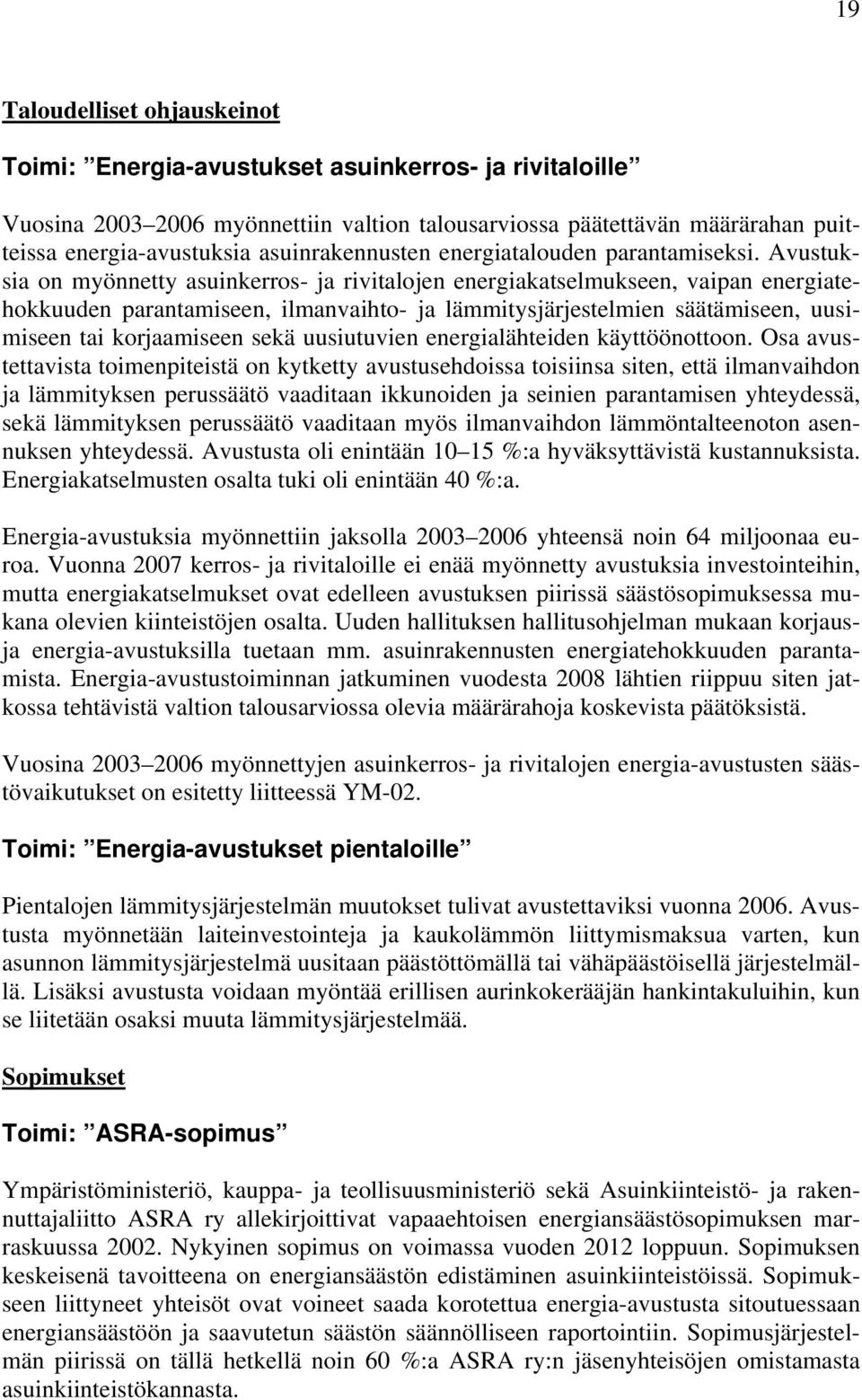 19

Taloudelliset ohjauskeinot

Toimi: ”Energia-avustukset asuinkerros- ja rivitaloille”

Vuosina 2003–2006 myönnettiin valtion talousarviossa päätettävän määrärahan puitteissa energia-avustuksia asuinrakennusten energiatalouden parantamiseksi. Avustuksia on myönnetty asuinkerros- ja rivitalojen energiakatselmukseen, vaipan energiatehokkuuden parantamiseen, ilmanvaihto- ja lämmitysjärjestelmien säätämiseen, uusimiseen tai korjaamiseen sekä uusiutuvien energialähteiden käyttöönottoon. Osa avustettavista toimenpiteistä on kytketty avustusehdoissa toisiinsa siten, että ilmanvaihdon ja lämmityksen perussäätö vaaditaan ikkunoiden ja seinien parantamisen yhteydessä, sekä lämmityksen perussäätö vaaditaan myös ilmanvaihdon lämmöntalteenoton asennuksen yhteydessä. Avustusta oli enintään 10–15 %:a hyväksyttävistä kustannuksista. Energiakatselmusten osalta tuki oli enintään 40 %:a.

Energia-avustuksia myönnettiin jaksolla 2003–2006 yhteensä noin 64 miljoonaa euroa. Vuonna 2007 kerros- ja rivitaloille ei enää myönnetty avustuksia investointeihin, mutta energiakatselmukset ovat edelleen avustuksen piirissä säästösopimuksessa mukana olevien kiinteistöjen osalta. Uuden hallituksen hallitusohjelman mukaan korjaus- ja energia-avustuksilla tuetaan mm. asuinrakennusten energiatehokkuuden parantamista. Energia-avustustoiminnan jatkuminen vuodesta 2008 lähtien riippuu siten jatkossa tehtävistä valtion talousarviossa olevia määrärahoja koskevista päätöksistä.

Vuosina 2003–2006 myönnettyjen asuinkerros- ja rivitalojen energia-avustusten säästövaikutukset on esitetty liitteessä YM-02.

Toimi: ”Energia-avustukset pientaloille”

Pientalojen lämmitysjärjestelmän muutokset tulivat avustettaviksi vuonna 2006. Avustusta myönnetään laiteinvestointeja ja kaukolämmön liittymismaksua varten, kun asunnon lämmitysjärjestelmä uusitaan päästöttömällä tai vähäpäästöisellä järjestelmällä. Lisäksi avustusta voidaan myöntää erillisen aurinkokerääjän hankintakuluihin, kun se liitetään osaksi muuta lämmitysjärjestelmää.

Sopimukset

Toimi: ”ASRA-sopimus”

Ympäristöministeriö, kauppa- ja teollisuusministeriö sekä Asuinkiinteistö- ja rakennuttajaliitto ASRA ry allekirjoittivat vapaaehtoisen energiansäästösopimuksen marraskuussa 2002. Nykyinen sopimus on voimassa vuoden 2012 loppuun. Sopimuksen keskeisenä tavoitteena on energiansäästön edistäminen asuinkiinteistöissä. Sopimukseen liittyneet yhteisöt ovat voineet saada korotettua energia-avustusta sitoutuessaan energiansäästöön ja saavutetun säästön säännölliseen raportointiin. Sopimusjärjestelmän piirissä on tällä hetkellä noin 60 %:a ASRA ry:n jäsenyhteisöjen omistamasta asuinkiinteistökannasta.